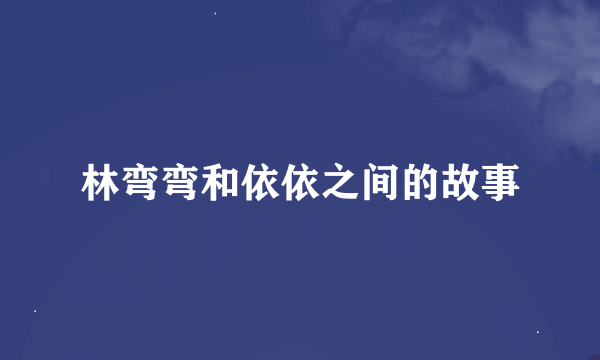 林弯弯和依依之间的故事